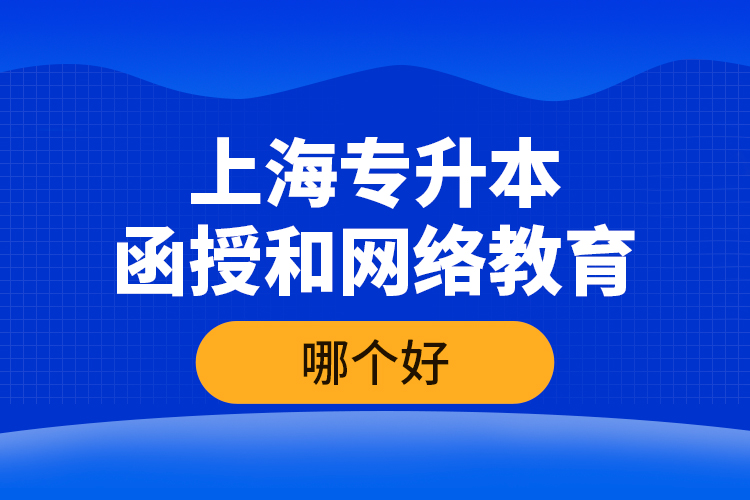 上海专升本
函授和网络教育

哪个好